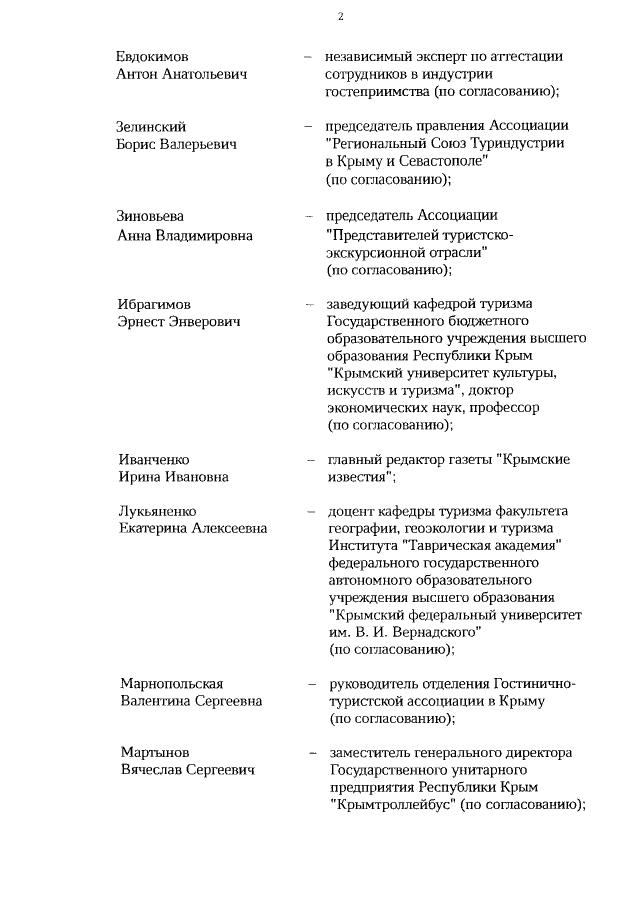 2

Евдокимов Антон Анатольевич – независимый эксперт по аттестации сотрудников в индустрии гостеприимства (по согласованию);

Зелинский Борис Валерьевич – председатель правления Ассоциации "Региональный Союз Туриндустрии в Крыму и Севастополе" (по согласованию);

Зиновьева Анна Владимировна – председатель Ассоциации "Представителей туристско-экскурсионной отрасли" (по согласованию);

Ибрагимов Эрнест Энверович – заведующий кафедрой туризма Государственного бюджетного образовательного учреждения высшего образования Республики Крым "Крымский университет культуры, искусств и туризма", доктор экономических наук, профессор (по согласованию);

Иванченко Ирина Ивановна – главный редактор газеты "Крымские известия";

Лукьяненко Екатерина Алексеевна – доцент кафедры туризма факультета географии, геоэкологии и туризма Института "Таврическая академия" федерального государственного автономного образовательного учреждения высшего образования "Крымский федеральный университет им. В. И. Вернадского" (по согласованию);

Марнопольская Валентина Сергеевна – руководитель отделения Гостинично-туристской ассоциации в Крыму (по согласованию);

Мартынов Вячеслав Сергеевич – заместитель генерального директора Государственного унитарного предприятия Республики Крым "Крымтроллейбус" (по согласованию);